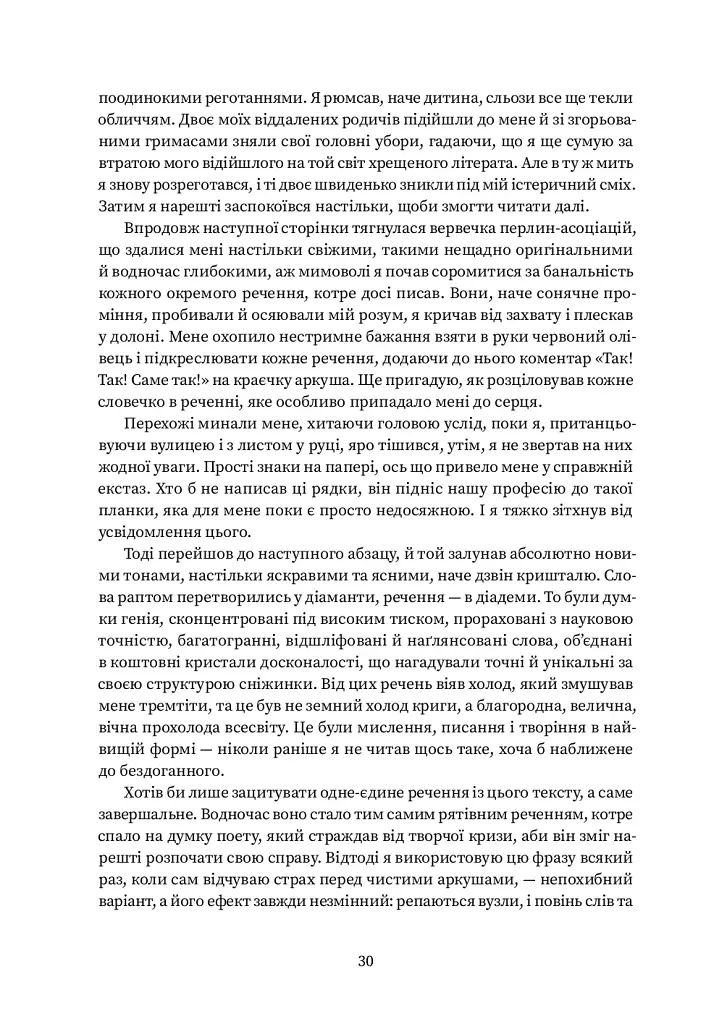 поодинокими реготаннями. Я рюмсав, наче дитина, сльози все ще текли обличчям. Двоє моїх віддалених родичів підійшли до мене й зі згорьованими гримасами зняли свої головні убори, гадаючи, що я ще сумую за втратою мого відійшлого на той світ хрещеного літерата. Але в ту ж мить я знову розреготався, і ті двоє швиденько зникли під мій істеричний сміх. Затим я нарешті заспокоївся настільки, щоби змогти читати далі.

Впродовж наступної сторінки тягнулася вервечка перлин-асоціацій, що здалися мені настільки свіжими, такими нещадно оригінальними й водночас глибокими, аж мимоволі я почав соромитися за банальність кожного окремого речення, котре досі писав. Вони, наче сонячне проміння, пробивали й осяювали мій розум, я кричав від захвату і плескав у долоні. Мене охопило нестримне бажання взяти в руки червоний олівець і підкреслювати кожне речення, додаючи до нього коментар «Так! Так! Саме так!» на краєчку аркуша. Ще пригадую, як розціловував кожне словечко в реченні, яке особливо припадало мені до серця.

Перехожі минали мене, хитаючи головою услід, поки я, пританцьовуючи вулицею і з листом у руці, яро тішився, утім, я не звертав на них жодної уваги. Прості знаки на папері, ось що привело мене у справжній екстаз. Хто б не написав ці рядки, він підніс нашу професію до такої планки, яка для мене поки є просто недосяжною. І я тяжко зітхнув від усвідомлення цього.

Тоді перейшов до наступного абзацу, й той залунав абсолютно новими тонами, настільки яскравими та ясними, наче дзвін кришталю. Слова раптом перетворились у діаманти, речення — в діадеми. То були думки генія, сконцентровані під високим тиском, прораховані з науковою точністю, багатогранні, відшліфовані й наґлянсовані слова, об'єднані в коштовні кристали досконалості, що нагадували точні й унікальні за своєю структурою сніжинки. Від цих речень віяв холод, який змушував мене тремтіти, та це був не земний холод криги, а благородна, велична, вічна прохолода всесвіту. Це були мислення, писання і творіння в найвищій формі — ніколи раніше я не читав щось таке, хоча б наближене до бездоганного.

Хотів би лише зацитувати одне-єдине речення із цього тексту, а саме завершальне. Водночас воно стало тим самим рятівним реченням, котре спало на думку поету, який страждав від творчої кризи, аби він зміг нарешті розпочати свою справу. Відтоді я використовую цю фразу всякий раз, коли сам відчуваю страх перед чистими аркушами, — непохибний варіант, а його ефект завжди незмінний: репаються вузли, і повінь слів та

30